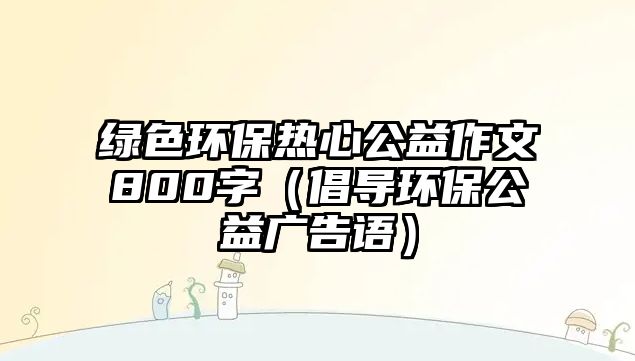 绿色环保热心公益作文800字（倡导环保公益广告语）